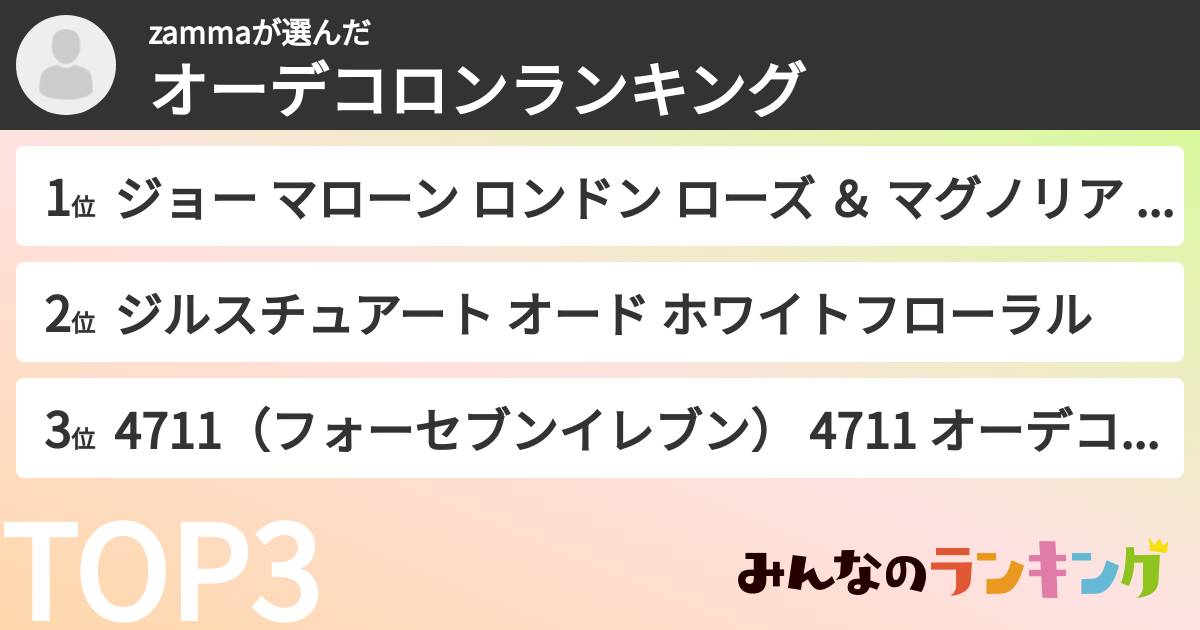 zammaが選んだ
オーデコロンランキング

1位 ジョー マローン ロンドン ローズ ＆ マグノリア ...

2位 ジルスチュアート オード ホワイトフローラル

3位 4711（フォーセブンイレブン） 4711 オーデコ...

TOP3

みんなのランキング